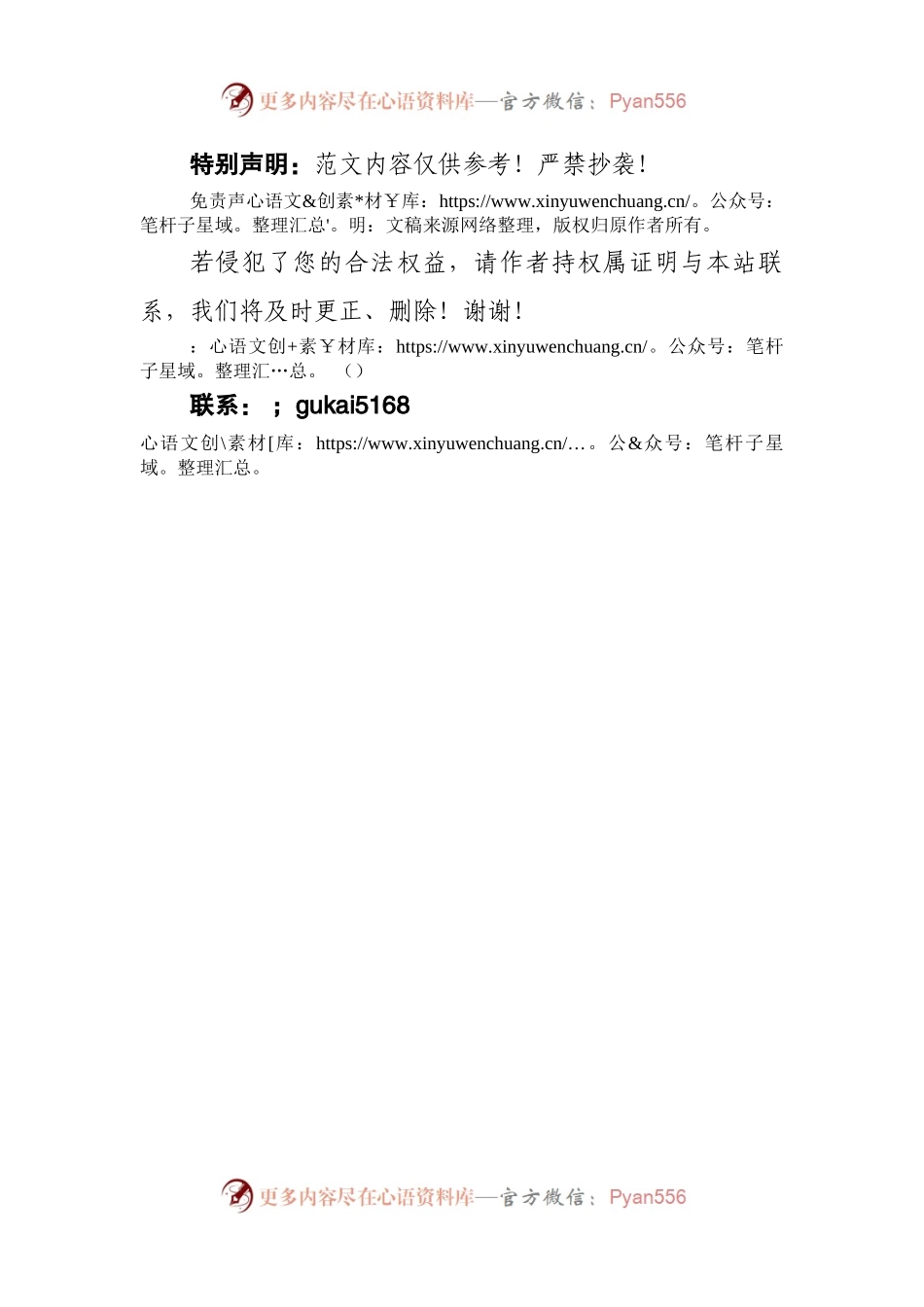 更多内容尽在心语资料库—官方微信：Pyan556

特别声明：范文内容仅供参考！严禁抄袭！

免责声心语文&创素*材￥库：https://www.xinyuwenchuang.cn/。公众号：笔杆子星域。整理汇总'。明：文稿来源网络整理，版权归原作者所有。

若侵犯了您的合法权益，请作者持权属证明与本站联系，我们将及时更正、删除！谢谢！

：心语文创+素￥材库：https://www.xinyuwenchuang.cn/。公众号：笔杆子星域。整理汇…总。（）

联系：；gukai5168

心语文创\素材[库：https://www.xinyuwenchuang.cn/…。公&众号：笔杆子星域。整理汇总。

更多内容尽在心语资料库—官方微信：Pyan556